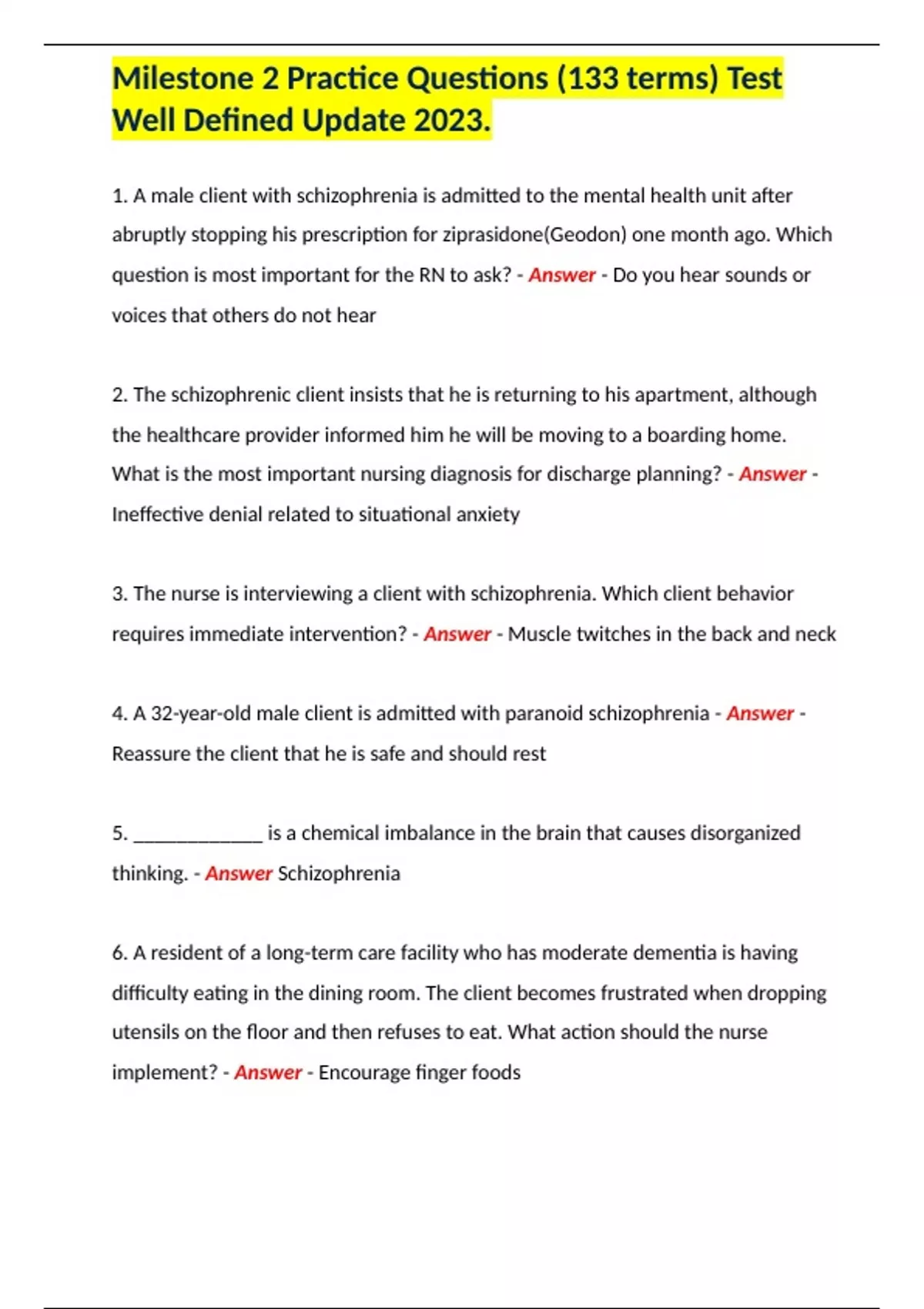 Milestone 2 Practice Questions (133 terms) Test Well Defined Update 2023.

1. A male client with schizophrenia is admitted to the mental health unit after abruptly stopping his prescription for ziprasidone(Geodon) one month ago. Which question is most important for the RN to ask? - Answer - Do you hear sounds or voices that others do not hear

2. The schizophrenic client insists that he is returning to his apartment, although the healthcare provider informed him he will be moving to a boarding home. What is the most important nursing diagnosis for discharge planning? - Answer - Ineffective denial related to situational anxiety

3. The nurse is interviewing a client with schizophrenia. Which client behavior requires immediate intervention? - Answer - Muscle twitches in the back and neck

4. A 32-year-old male client is admitted with paranoid schizophrenia - Answer - Reassure the client that he is safe and should rest

5. _____________ is a chemical imbalance in the brain that causes disorganized thinking. - Answer Schizophrenia

6. A resident of a long-term care facility who has moderate dementia is having difficulty eating in the dining room. The client becomes frustrated when dropping utensils on the floor and then refuses to eat. What action should the nurse implement? - Answer - Encourage finger foods